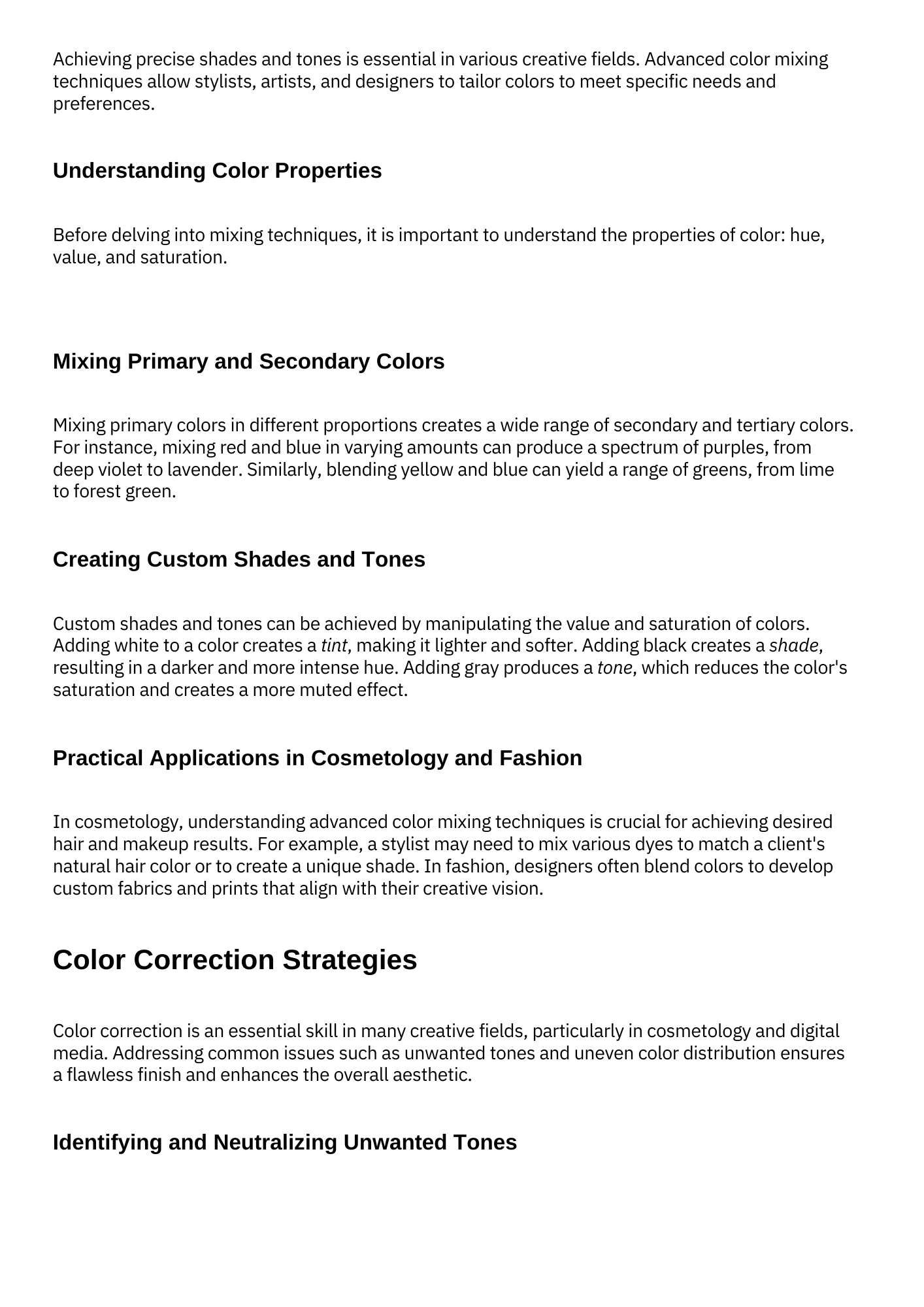 Achieving precise shades and tones is essential in various creative fields. Advanced color mixing techniques allow stylists, artists, and designers to tailor colors to meet specific needs and preferences.

Understanding Color Properties

Before delving into mixing techniques, it is important to understand the properties of color: hue, value, and saturation.

Mixing Primary and Secondary Colors

Mixing primary colors in different proportions creates a wide range of secondary and tertiary colors. For instance, mixing red and blue in varying amounts can produce a spectrum of purples, from deep violet to lavender. Similarly, blending yellow and blue can yield a range of greens, from lime to forest green.

Creating Custom Shades and Tones

Custom shades and tones can be achieved by manipulating the value and saturation of colors. Adding white to a color creates a tint, making it lighter and softer. Adding black creates a shade, resulting in a darker and more intense hue. Adding gray produces a tone, which reduces the color's saturation and creates a more muted effect.

Practical Applications in Cosmetology and Fashion

In cosmetology, understanding advanced color mixing techniques is crucial for achieving desired hair and makeup results. For example, a stylist may need to mix various dyes to match a client's natural hair color or to create a unique shade. In fashion, designers often blend colors to develop custom fabrics and prints that align with their creative vision.

Color Correction Strategies

Color correction is an essential skill in many creative fields, particularly in cosmetology and digital media. Addressing common issues such as unwanted tones and uneven color distribution ensures a flawless finish and enhances the overall aesthetic.

Identifying and Neutralizing Unwanted Tones